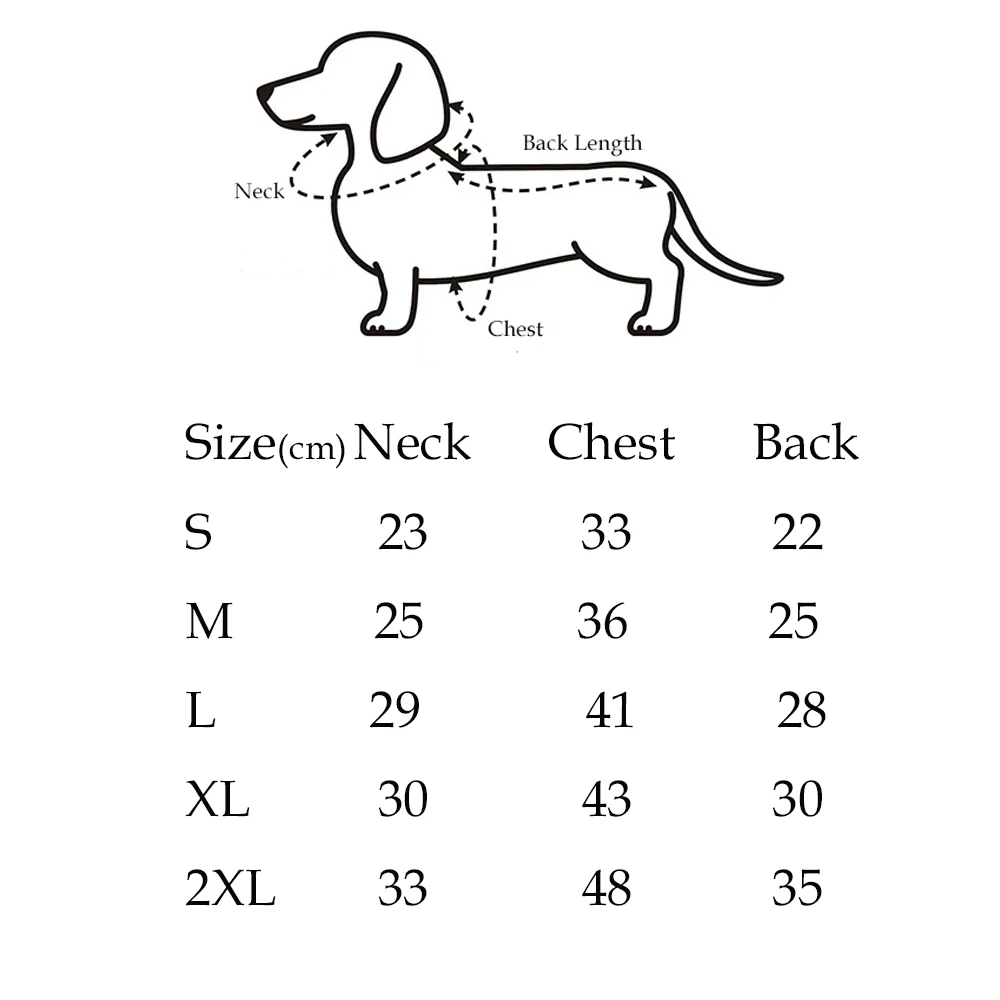 Back Length

Neck

Chest

| Size(cm) | Neck | Chest | Back |
|---|---|---|---|
| S | 23 | 33 | 22 |
| M | 25 | 36 | 25 |
| L | 29 | 41 | 28 |
| XL | 30 | 43 | 30 |
| 2XL | 33 | 48 | 35 |